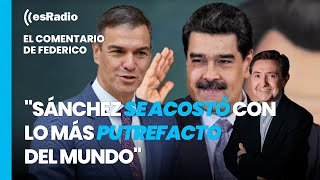 esRadio

EL COMENTARIO DE FEDERICO

"SÁNCHEZ SE ACOSTÓ CON LO MÁS PUTREFACTO DEL MUNDO"